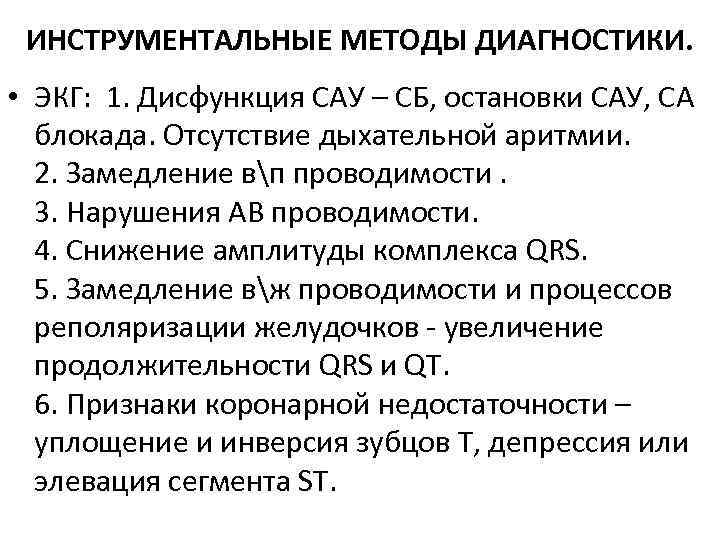 ИНСТРУМЕНТАЛЬНЫЕ МЕТОДЫ ДИАГНОСТИКИ.

• ЭКГ: 1. Дисфункция САУ – СБ, остановки САУ, СА блокада. Отсутствие дыхательной аритмии.
2. Замедление в\п проводимости .
3. Нарушения АВ проводимости.
4. Снижение амплитуды комплекса QRS.
5. Замедление в\ж проводимости и процессов реполяризации желудочков - увеличение продолжительности QRS и QT.
6. Признаки коронарной недостаточности – уплощение и инверсия зубцов Т, депрессия или элевация сегмента ST.